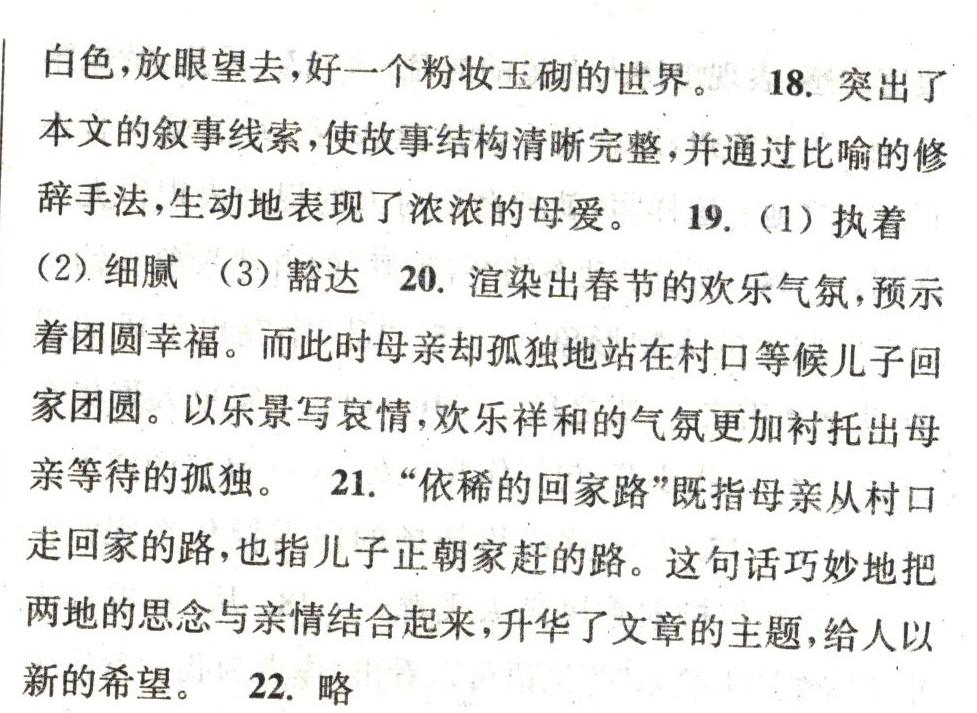 白色,放眼望去,好一个粉妆玉砌的世界。 18.突出了本文的叙事线索,使故事结构清晰完整,并通过比喻的修辞手法,生动地表现了浓浓的母爱。 19.(1)执着 (2)细腻 (3)豁达 20.渲染出春节的欢乐气氛,预示着团圆幸福。而此时母亲却孤独地站在村口等候儿子回家团圆。以乐景写哀情,欢乐祥和的气氛更加衬托出母亲等待的孤独。 21.“依稀的回家路”既指母亲从村口走回家的路,也指儿子正朝家赶的路。这句话巧妙地把两地的思念与亲情结合起来,升华了文章的主题,给人以新的希望。 22.略